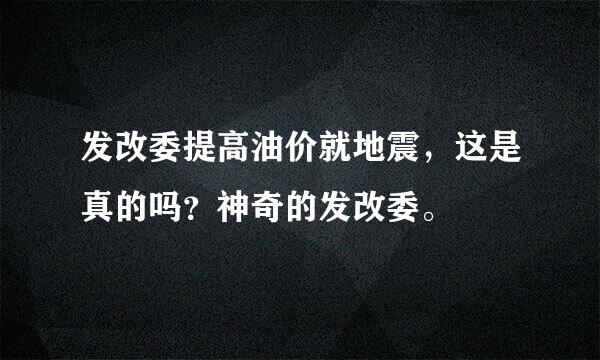 发改委提高油价就地震，这是真的吗?神奇的发改委。